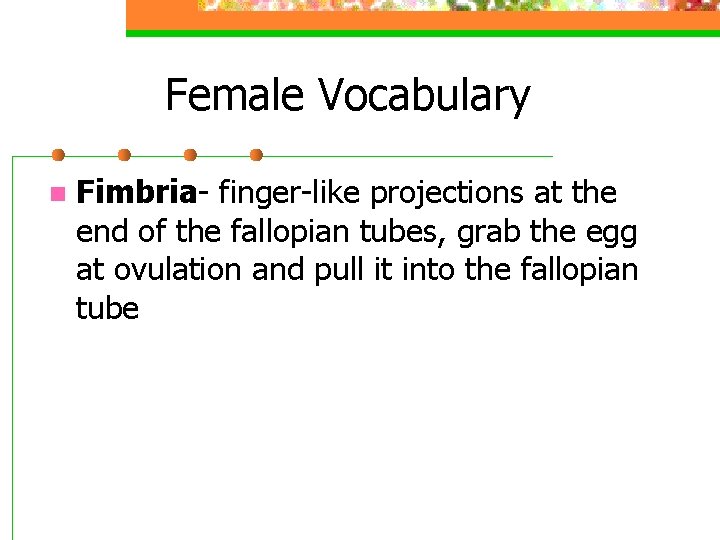 Female Vocabulary

Fimbria- finger-like projections at the end of the fallopian tubes, grab the egg at ovulation and pull it into the fallopian tube